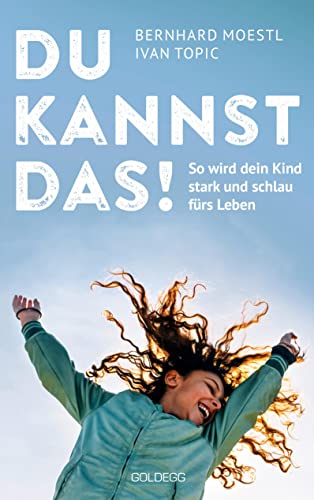 BERNHARD MOESTL
IVAN TOPIC

DU KANNST DAS!

So wird dein Kind stark und schlau fürs Leben

GOLDEGG